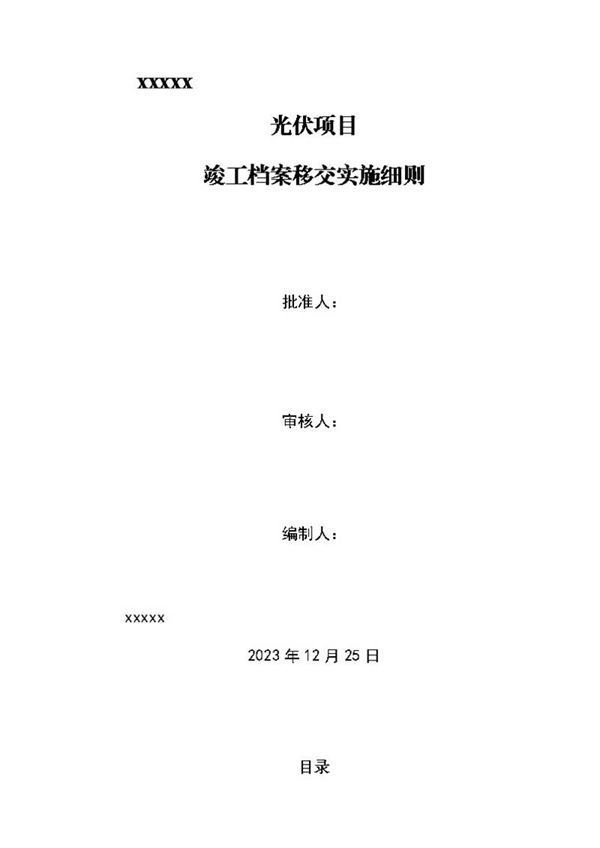 XXXXX

光伏项目

竣工档案移交实施细则

批准人：

审核人：

编制人：

xxxxx

2023 年 12 月 25 日

目录